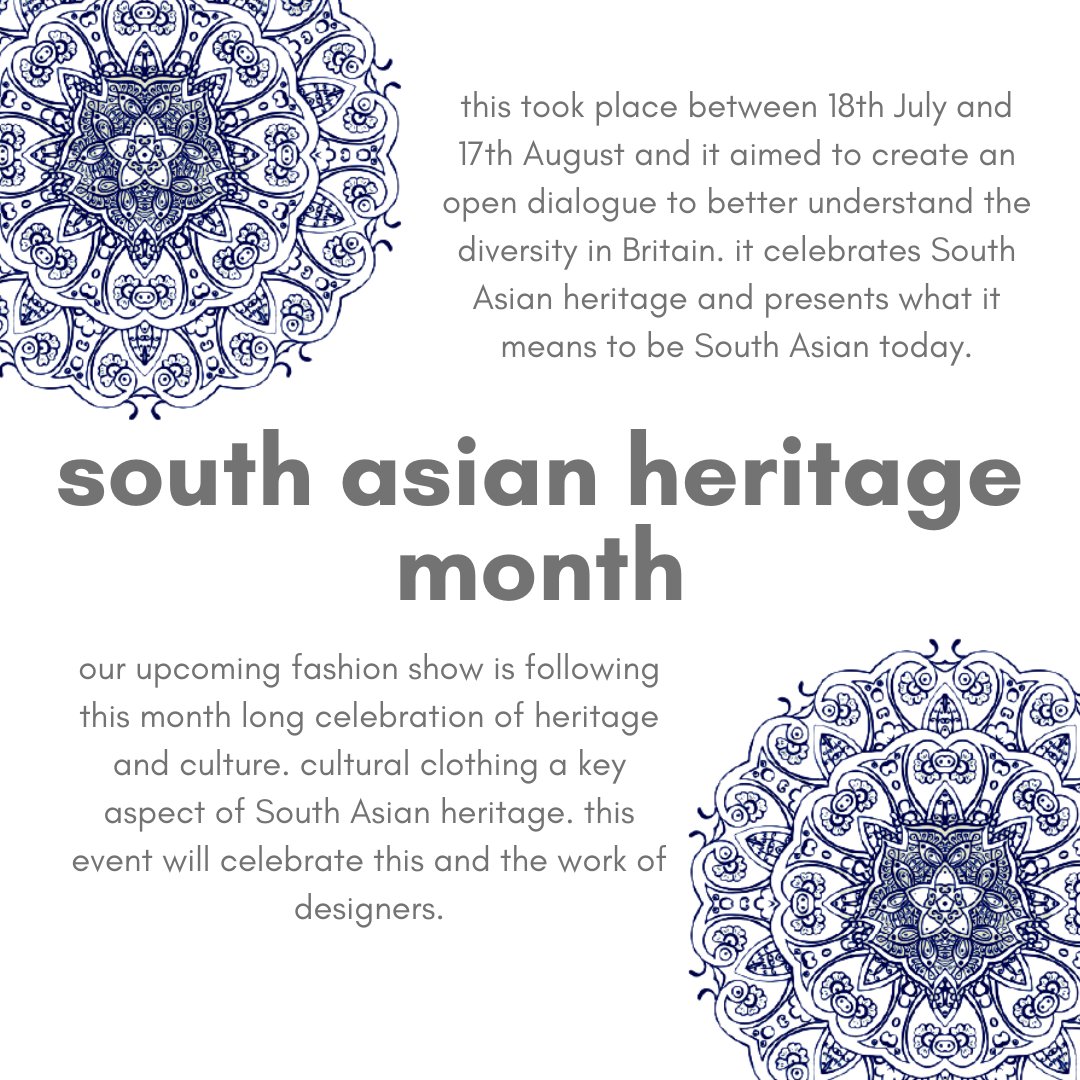 this took place between 18th July and 17th August and it aimed to create an open dialogue to better understand the diversity in Britain. it celebrates South Asian heritage and presents what it means to be South Asian today.

south asian heritage month

our upcoming fashion show is following this month long celebration of heritage and culture. cultural clothing a key aspect of South Asian heritage. this event will celebrate this and the work of designers.